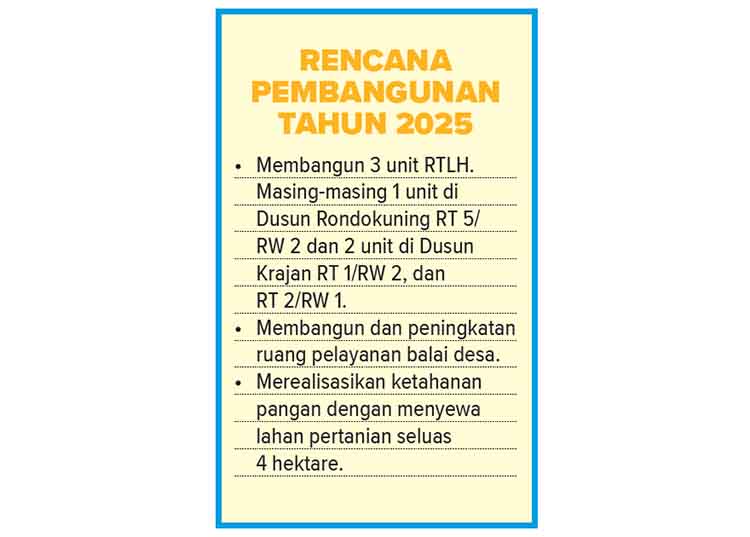 RENCANA PEMBANGUNAN TAHUN 2025

• Membangun 3 unit RTLH. Masing-masing 1 unit di Dusun Rondokuning RT 5/ RW 2 dan 2 unit di Dusun Krajan RT 1/RW 2, dan RT 2/RW 1.
• Membangun dan peningkatan ruang pelayanan balai desa.
• Merealisasikan ketahanan pangan dengan menyewa lahan pertanian seluas 4 hektare.